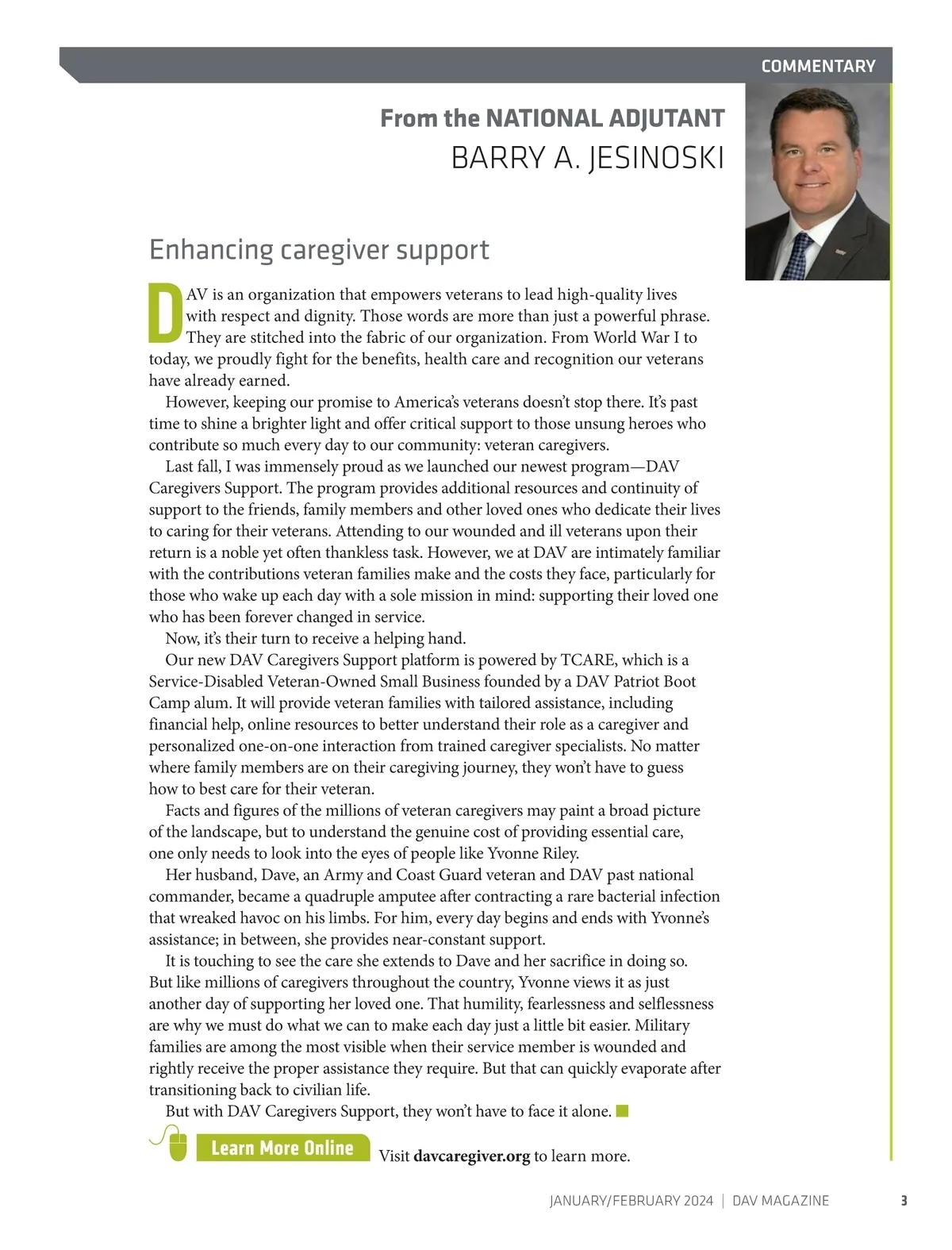 COMMENTARY

From the NATIONAL ADJUTANT
BARRY A. JESINOSKI

Enhancing caregiver support

DAV is an organization that empowers veterans to lead high-quality lives with respect and dignity. Those words are more than just a powerful phrase. They are stitched into the fabric of our organization. From World War I to today, we proudly fight for the benefits, health care and recognition our veterans have already earned.

However, keeping our promise to America's veterans doesn't stop there. It's past time to shine a brighter light and offer critical support to those unsung heroes who contribute so much every day to our community: veteran caregivers.

Last fall, I was immensely proud as we launched our newest program—DAV Caregivers Support. The program provides additional resources and continuity of support to the friends, family members and other loved ones who dedicate their lives to caring for their veterans. Attending to our wounded and ill veterans upon their return is a noble yet often thankless task. However, we at DAV are intimately familiar with the contributions veteran families make and the costs they face, particularly for those who wake up each day with a sole mission in mind: supporting their loved one who has been forever changed in service.

Now, it's their turn to receive a helping hand.

Our new DAV Caregivers Support platform is powered by TCARE, which is a Service-Disabled Veteran-Owned Small Business founded by a DAV Patriot Boot Camp alum. It will provide veteran families with tailored assistance, including financial help, online resources to better understand their role as a caregiver and personalized one-on-one interaction from trained caregiver specialists. No matter where family members are on their caregiving journey, they won't have to guess how to best care for their veteran.

Facts and figures of the millions of veteran caregivers may paint a broad picture of the landscape, but to understand the genuine cost of providing essential care, one only needs to look into the eyes of people like Yvonne Riley.

Her husband, Dave, an Army and Coast Guard veteran and DAV past national commander, became a quadruple amputee after contracting a rare bacterial infection that wreaked havoc on his limbs. For him, every day begins and ends with Yvonne's assistance; in between, she provides near-constant support.

It is touching to see the care she extends to Dave and her sacrifice in doing so. But like millions of caregivers throughout the country, Yvonne views it as just another day of supporting her loved one. That humility, fearlessness and selflessness are why we must do what we can to make each day just a little bit easier. Military families are among the most visible when their service member is wounded and rightly receive the proper assistance they require. But that can quickly evaporate after transitioning back to civilian life.

But with DAV Caregivers Support, they won't have to face it alone.

Learn More Online Visit davcaregiver.org to learn more.

JANUARY/FEBRUARY 2024 | DAV MAGAZINE 3